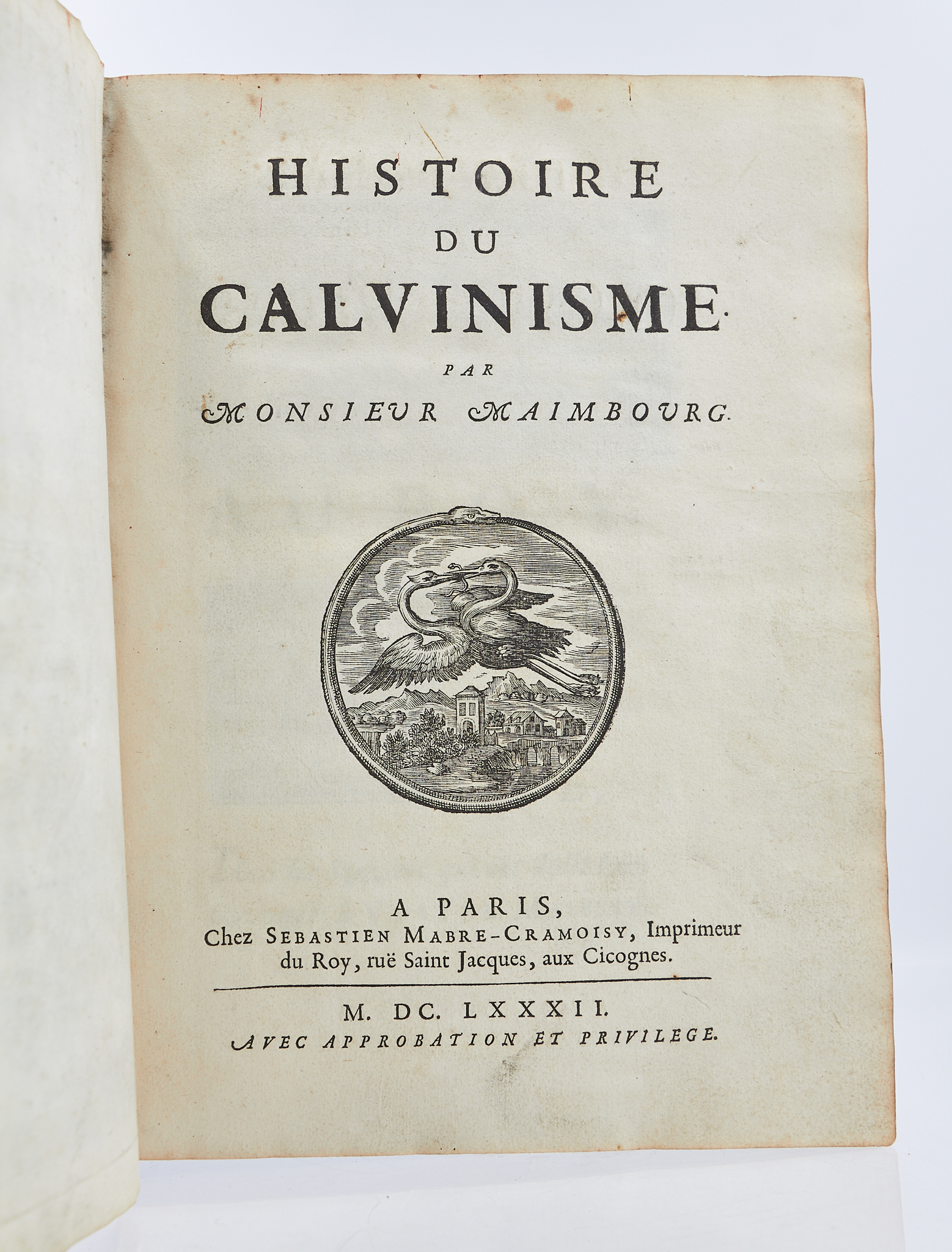 HISTOIRE
DU
CALVINISME.

PAR
MONSIEUR MAIMBOURG.

A PARIS,
Chez SEBASTIEN MABRE-CRAMOISY, Imprimeur du Roy, ruë Saint Jacques, aux Cicognes.

M. DC. LXXXII.
AVEC APPROBATION ET PRIVILEGE.